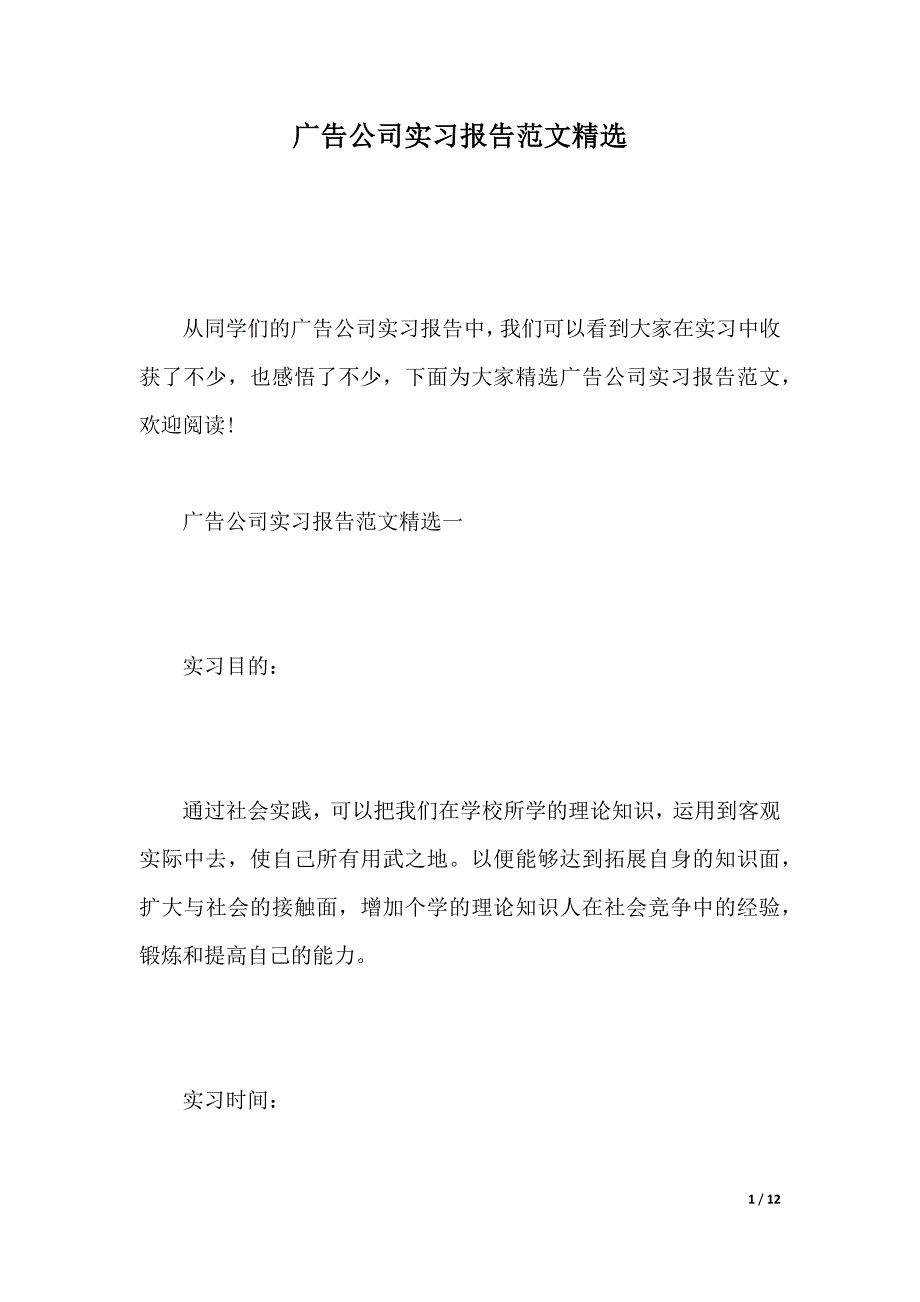 广告公司实习报告范文精选

从同学们的广告公司实习报告中，我们可以看到大家在实习中收获了不少，也感悟了不少，下面为大家精选广告公司实习报告范文，欢迎阅读！

广告公司实习报告范文精选一

实习目的：

通过社会实践，可以把我们在学校所学的理论知识，运用到客观实际中去，使自己所有用武之地。以便能够达到拓展自身的知识面，扩大与社会的接触面，增加个学的理论知识人在社会竞争中的经验，锻炼和提高自己的能力。

实习时间：

1 / 12